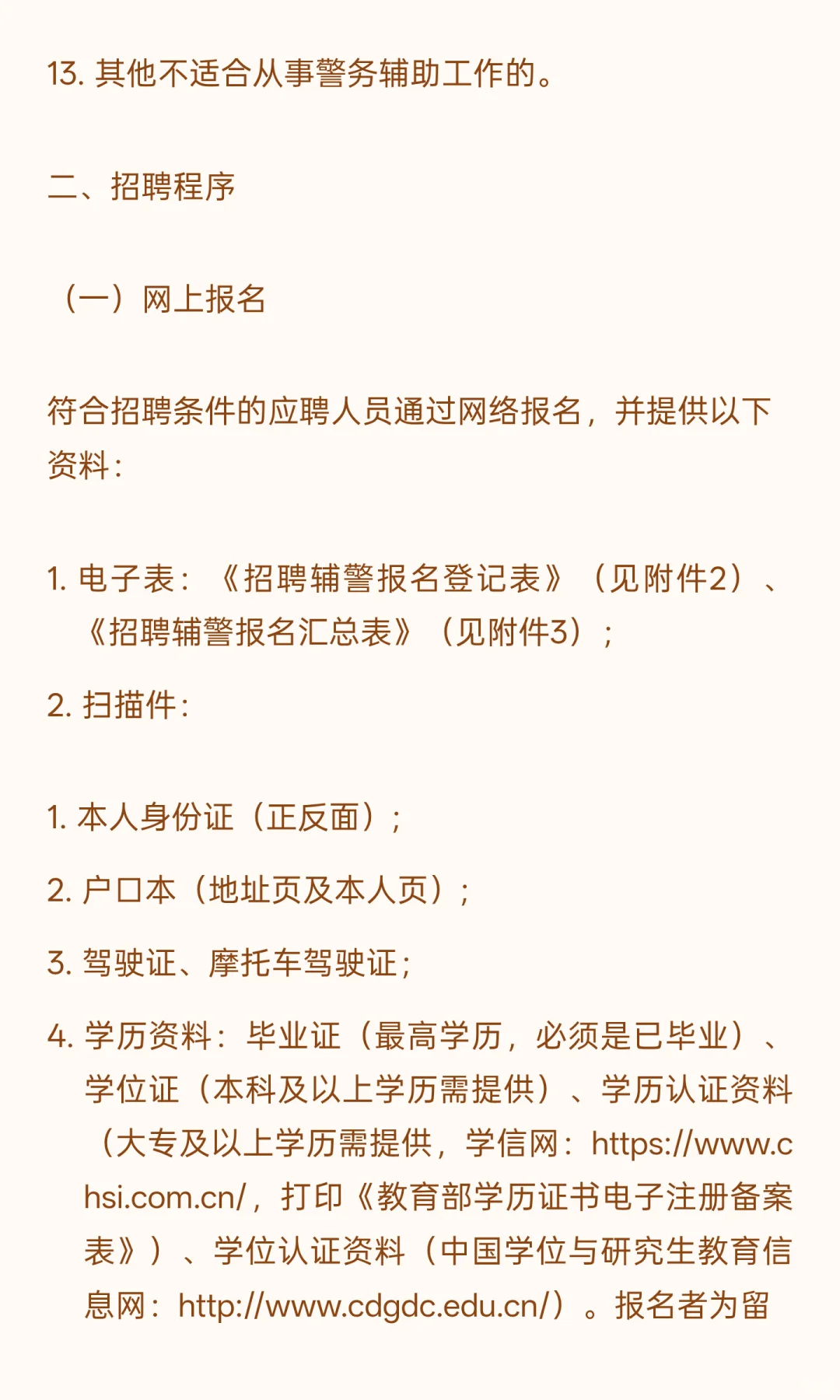 13. 其他不适合从事警务辅助工作的。

二、招聘程序

（一）网上报名

符合招聘条件的应聘人员通过网络报名，并提供以下资料：

1. 电子表：《招聘辅警报名登记表》（见附件2）、《招聘辅警报名汇总表》（见附件3）；

2. 扫描件：

1. 本人身份证（正反面）；

2. 户口本（地址页及本人页）；

3. 驾驶证、摩托车驾驶证；

4. 学历资料：毕业证（最高学历，必须是已毕业）、学位证（本科及以上学历需提供）、学历认证资料（大专及以上学历需提供，学信网：https://www.chsi.com.cn/，打印《教育部学历证书电子注册备案表》）、学位认证资料（中国学位与研究生教育信息网：http://www.cdgdc.edu.cn/）。报名者为留